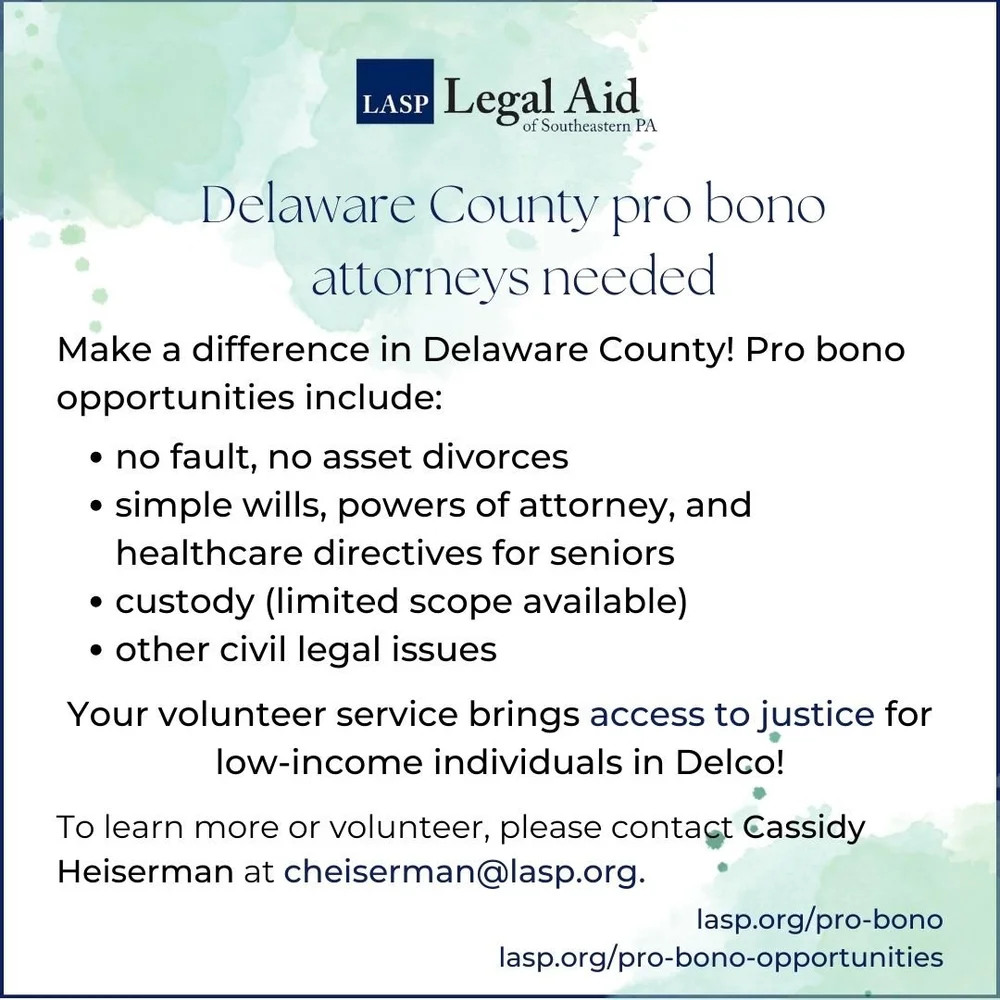 LASP Legal Aid
of Southeastern PA

Delaware County pro bono attorneys needed

Make a difference in Delaware County! Pro bono opportunities include:

• no fault, no asset divorces
• simple wills, powers of attorney, and healthcare directives for seniors
• custody (limited scope available)
• other civil legal issues

Your volunteer service brings access to justice for low-income individuals in Delco!

To learn more or volunteer, please contact Cassidy Heiserman at cheiserman@lasp.org.

lasp.org/pro-bono
lasp.org/pro-bono-opportunities